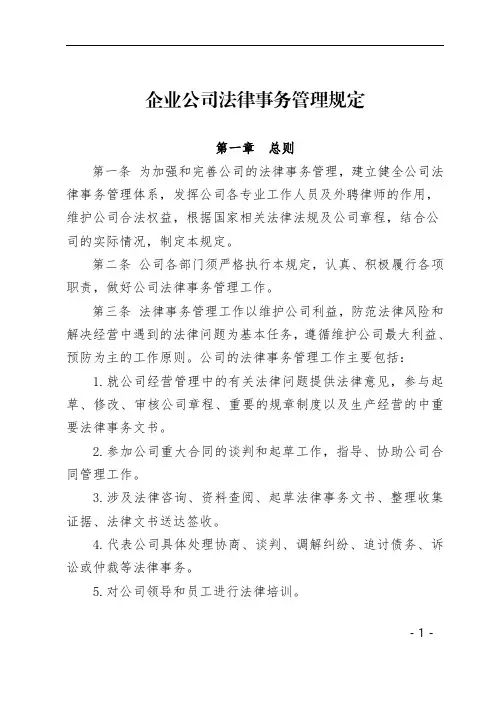 企业公司法律事务管理规定

第一章　总则

第一条　为加强和完善公司的法律事务管理，建立健全公司法律事务管理体系，发挥公司各专业工作人员及外聘律师的作用，维护公司合法权益，根据国家相关法律法规及公司章程，结合公司的实际情况，制定本规定。

第二条　公司各部门须严格执行本规定，认真、积极履行各项职责，做好公司法律事务管理工作。

第三条　法律事务管理工作以维护公司利益，防范法律风险和解决经营中遇到的法律问题为基本任务，遵循维护公司最大利益、预防为主的工作原则。公司的法律事务管理工作主要包括：

1. 就公司经营管理中的有关法律问题提供法律意见，参与起草、修改、审核公司章程、重要的规章制度以及生产经营的中重要法律事务文书。

2. 参加公司重大合同的谈判和起草工作，指导、协助公司合同管理工作。

3. 涉及法律咨询、资料查阅、起草法律事务文书、整理收集证据、法律文书送达签收。

4. 代表公司具体处理协商、谈判、调解纠纷、追讨债务、诉讼或仲裁等法律事务。

5. 对公司领导和员工进行法律培训。

- 1 -